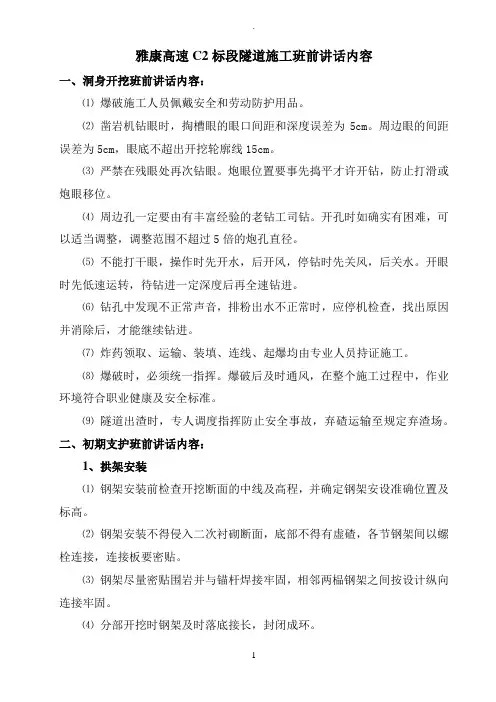 .

雅康高速 C2 标段隧道施工班前讲话内容

一、洞身开挖班前讲话内容：

⑴ 爆破施工人员佩戴安全和劳动防护用品。

⑵ 凿岩机钻眼时，掏槽眼的眼口间距和深度误差为 5cm。周边眼的间距误差为 5cm，眼底不超出开挖轮廓线 15cm。

⑶ 严禁在残眼处再次钻眼。炮眼位置要事先捣平才许开钻，防止打滑或炮眼移位。

⑷ 周边孔一定要由有丰富经验的老钻工司钻。开孔时如确实有困难，可以适当调整，调整范围不超过 5 倍的炮孔直径。

⑸ 不能打干眼，操作时先开水，后开风，停钻时先关风，后关水。开眼时先低速运转，待钻进一定深度后再全速钻进。

⑹ 钻孔中发现不正常声音，排粉出水不正常时，应停机检查，找出原因并消除后，才能继续钻进。

⑺ 炸药领取、运输、装填、连线、起爆均由专业人员持证施工。

⑻ 爆破时，必须统一指挥。爆破后及时通风，在整个施工过程中，作业环境符合职业健康及安全标准。

⑼ 隧道出渣时，专人调度指挥防止安全事故，弃碴运输至规定弃渣场。

二、初期支护班前讲话内容：

1、拱架安装

⑴ 钢架安装前检查开挖断面的中线及高程，并确定钢架安设准确位置及标高。

⑵ 钢架安装不得侵入二次衬砌断面，底部不得有虚碴，各节钢架间以螺栓连接，连接板要密贴。

⑶ 钢架尽量密贴围岩并与锚杆焊接牢固，相邻两榀钢架之间按设计纵向连接牢固。

⑷ 分部开挖时钢架及时落底接长，封闭成环。

1